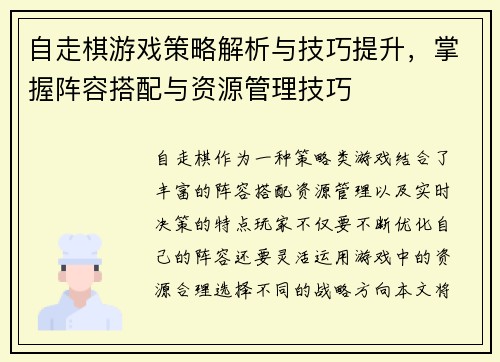 自走棋游戏策略解析与技巧提升，掌握阵容搭配与资源管理技巧

自走棋作为一种策略类游戏结合了丰富的阵容搭配资源管理以及实时决策的特点玩家不仅要不断优化自己的阵容还要灵活运用游戏中的资源合理选择不同的战略方向本文将